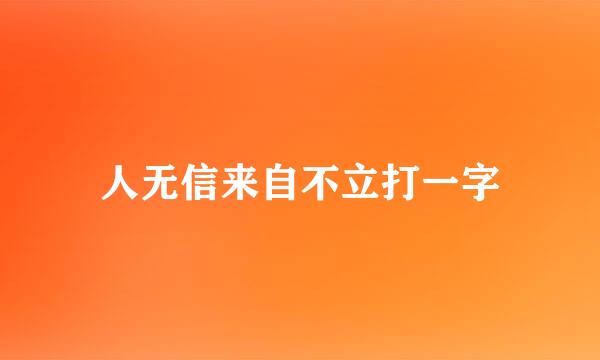 人无信来自不立打一字